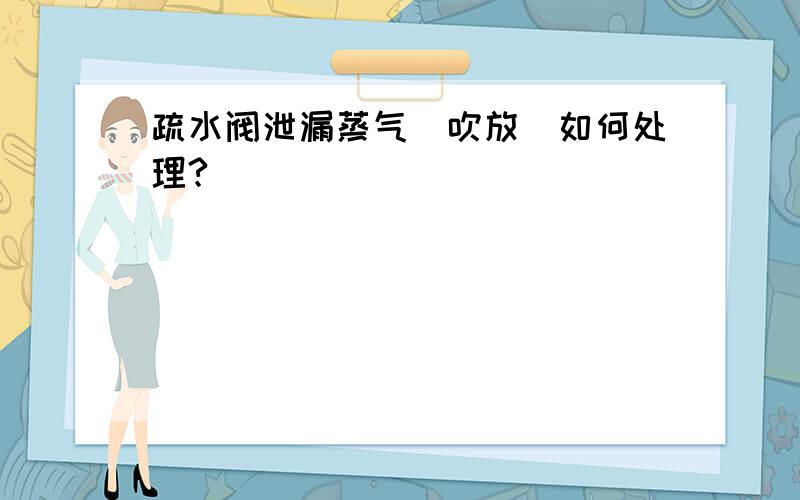 疏水阀泄漏蒸气（吹放）如何处理？